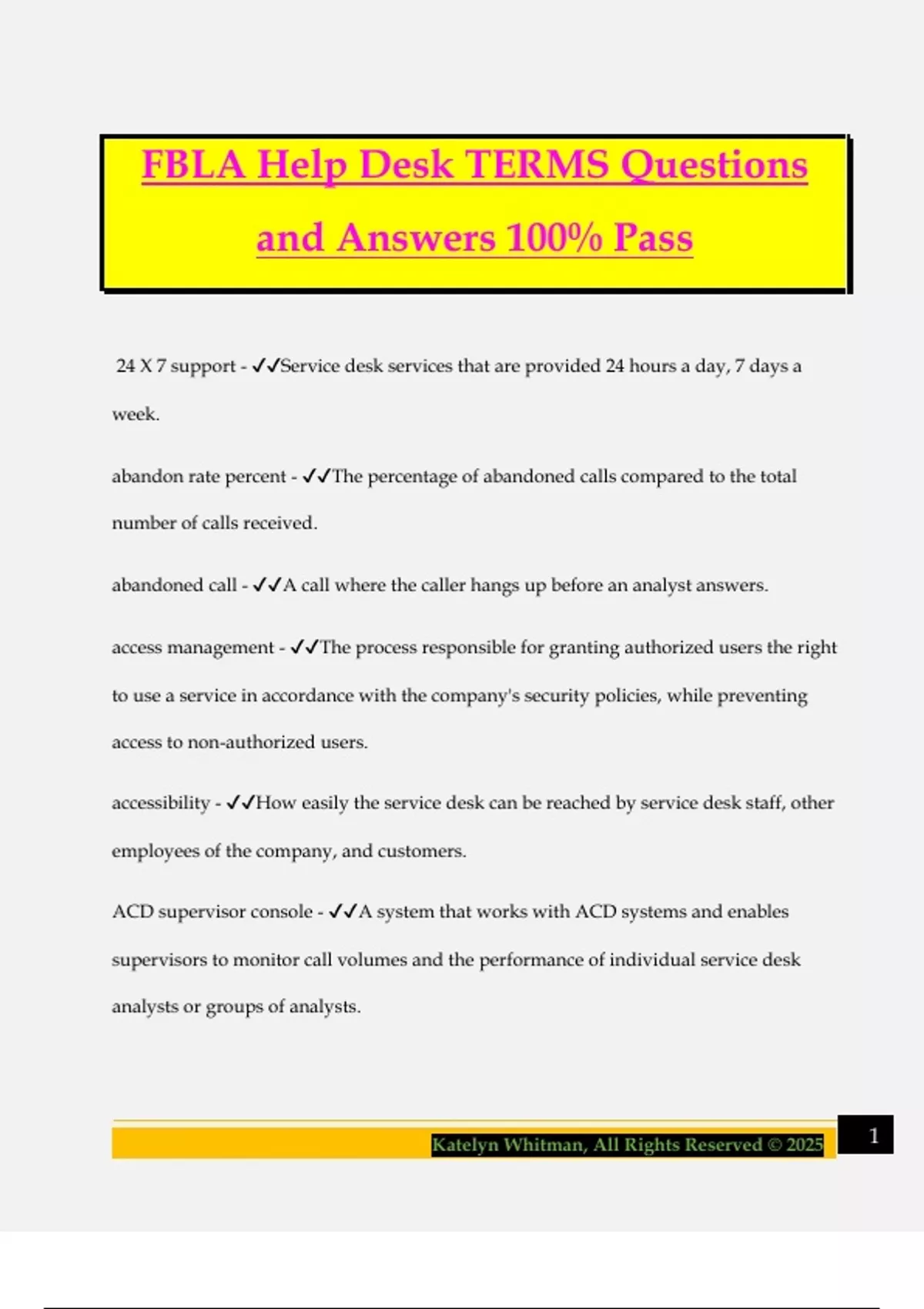 FBLA Help Desk TERMS Questions and Answers 100% Pass

24 X 7 support - ✓✓Service desk services that are provided 24 hours a day, 7 days a week.

abandon rate percent - ✓✓The percentage of abandoned calls compared to the total number of calls received.

abandoned call - ✓✓A call where the caller hangs up before an analyst answers.

access management - ✓✓The process responsible for granting authorized users the right to use a service in accordance with the company's security policies, while preventing access to non-authorized users.

accessibility - ✓✓How easily the service desk can be reached by service desk staff, other employees of the company, and customers.

ACD supervisor console - ✓✓A system that works with ACD systems and enables supervisors to monitor call volumes and the performance of individual service desk analysts or groups of analysts.

Katelyn Whitman, All Rights Reserved © 2025

1